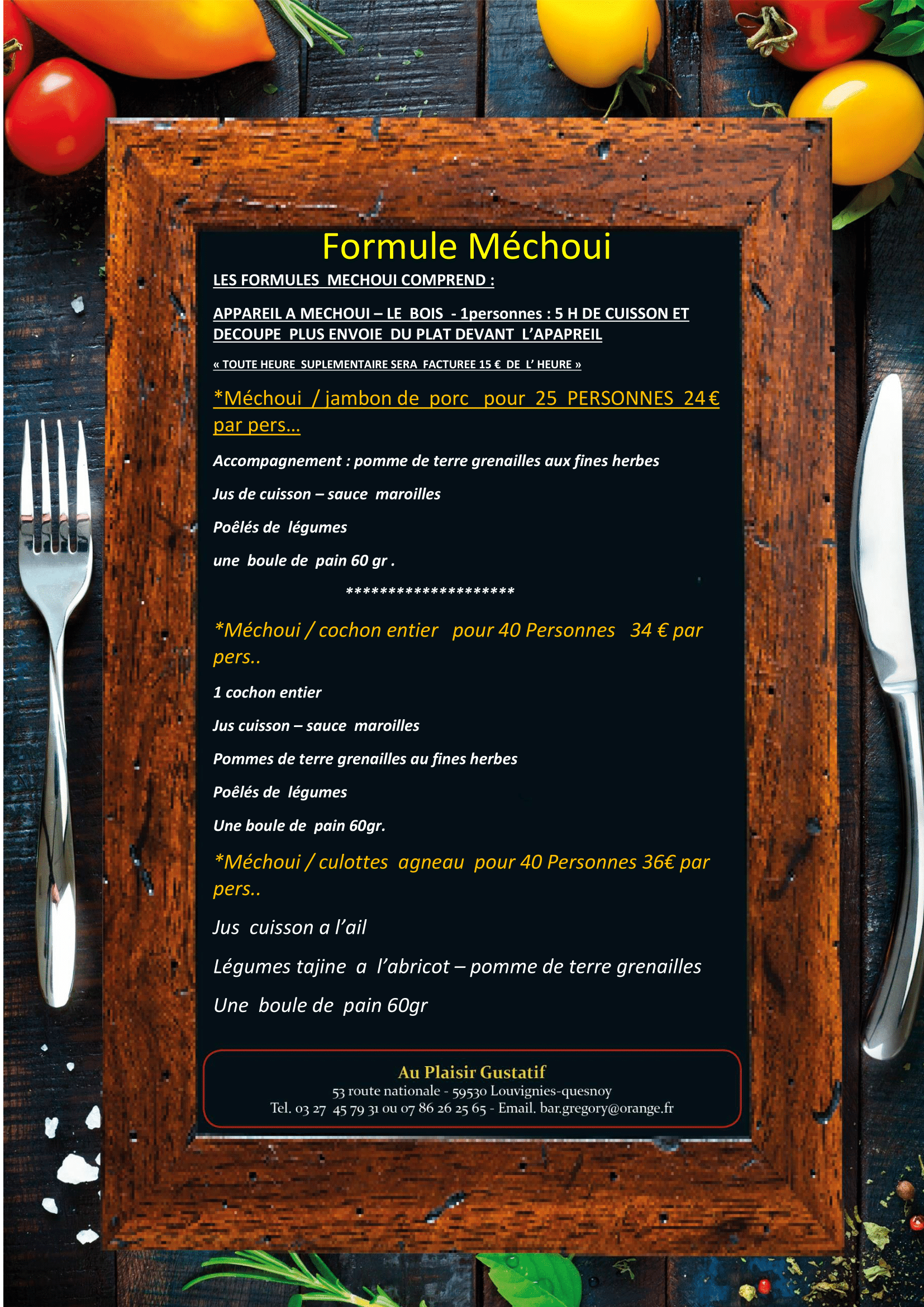 Formule Méchoui

LES FORMULES MECHOUI COMPREND :

APPAREIL A MECHOUI – LE BOIS - 1personnes : 5 H DE CUISSON ET DECOUPE PLUS ENVOIE DU PLAT DEVANT L'APAPREIL

« TOUTE HEURE SUPLEMENTAIRE SERA FACTUREE 15 € DE L' HEURE »

*Méchoui / jambon de porc pour 25 PERSONNES 24 € par pers…

Accompagnement : pomme de terre grenailles aux fines herbes

Jus de cuisson – sauce maroilles

Poêlés de légumes

une boule de pain 60 gr .

********************

*Méchoui / cochon entier pour 40 Personnes 34 € par pers..

1 cochon entier

Jus cuisson – sauce maroilles

Pommes de terre grenailles au fines herbes

Poêlés de légumes

Une boule de pain 60gr.

*Méchoui / culottes agneau pour 40 Personnes 36€ par pers..

Jus cuisson a l'ail

Légumes tajine a l'abricot – pomme de terre grenailles

Une boule de pain 60gr

Au Plaisir Gustatif
53 route nationale - 59530 Louvignies-quesnoy
Tel. 03 27 45 79 31 ou 07 86 26 25 65 - Email. bar.gregory@orange.fr